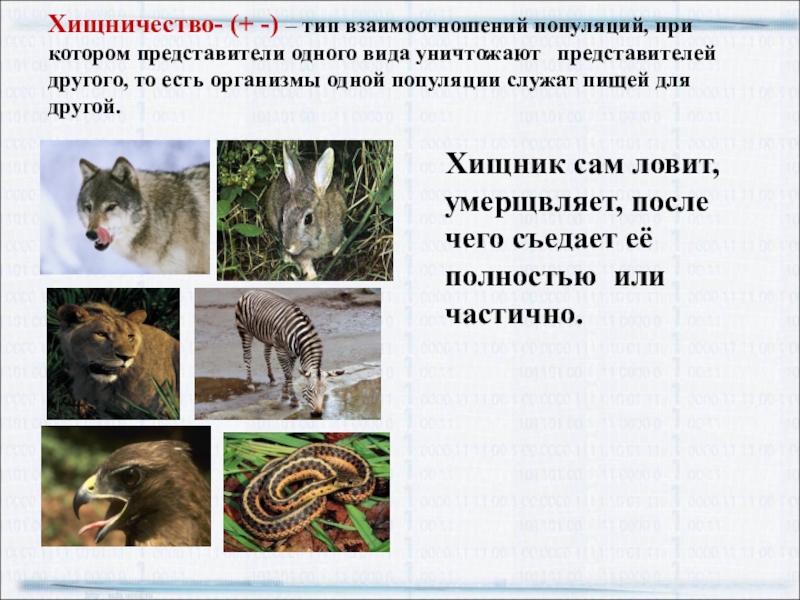 Хищничество- (+ -) – тип взаимоотношений популяций, при котором представители одного вида уничтожают представителей другого, то есть организмы одной популяции служат пищей для другой.

Хищник сам ловит, умерщвляет, после чего съедает её полностью или частично.